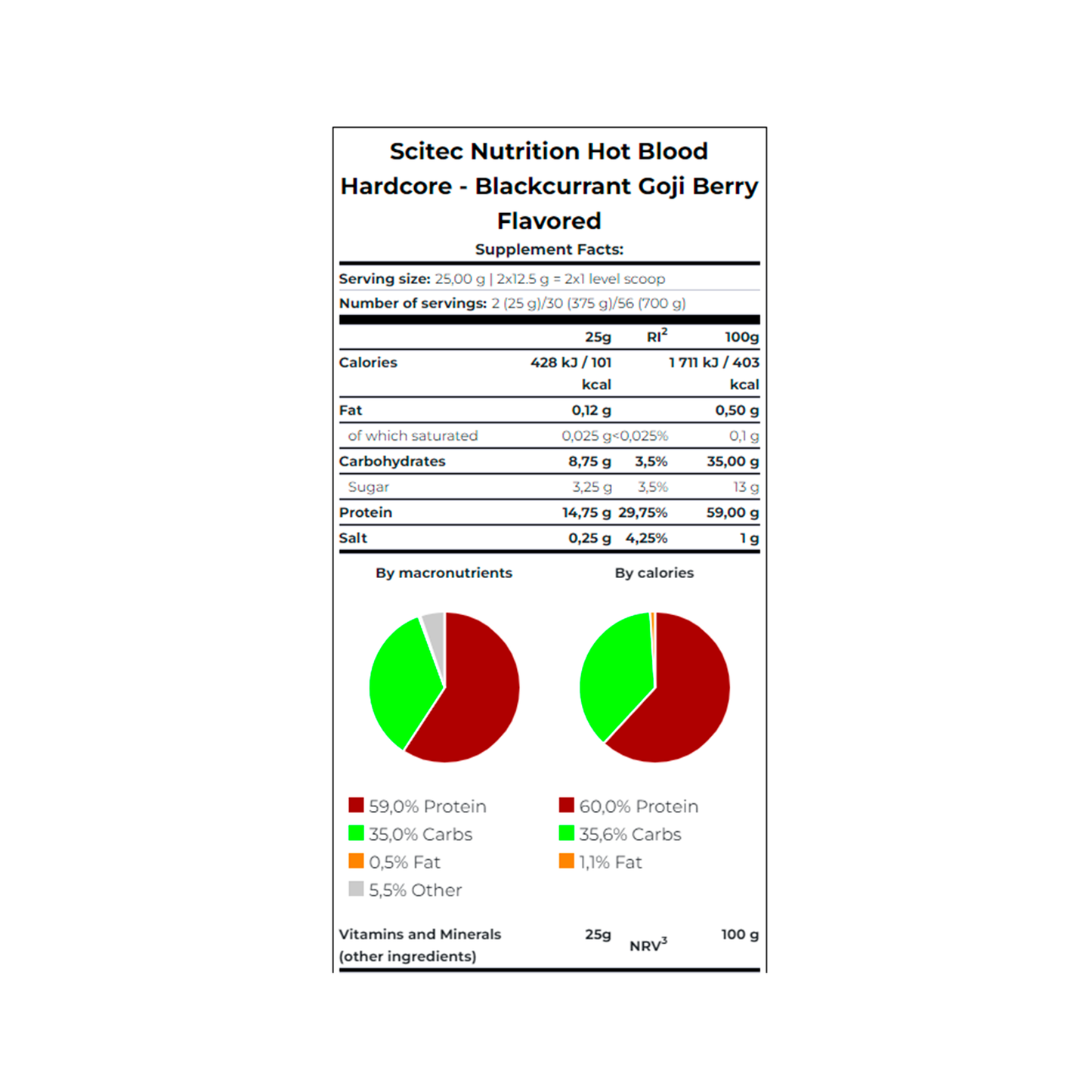 Scitec Nutrition Hot Blood Hardcore - Blackcurrant Goji Berry Flavored

Supplement Facts:

Serving size: 25,00 g | 2x12.5 g = 2x1 level scoop

Number of servings: 2 (25 g)/30 (375 g)/56 (700 g)

| | 25g | RI$^2$ | 100g |
|---|---|---|---|
| Calories | 428 kJ / 101 kcal | | 1 711 kJ / 403 kcal |
| Fat | 0,12 g | | 0,50 g |
| of which saturated | 0,025 g | <0,025% | 0,1 g |
| Carbohydrates | 8,75 g | 3,5% | 35,00 g |
| Sugar | 3,25 g | 3,5% | 13 g |
| Protein | 14,75 g | 29,75% | 59,00 g |
| Salt | 0,25 g | 4,25% | 1 g |

By macronutrients

59,0% Protein
35,0% Carbs
0,5% Fat
5,5% Other

By calories

60,0% Protein
35,6% Carbs
1,1% Fat

| Vitamins and Minerals (other ingredients) | 25g | NRV$^3$ | 100 g |
|---|---|---|---|